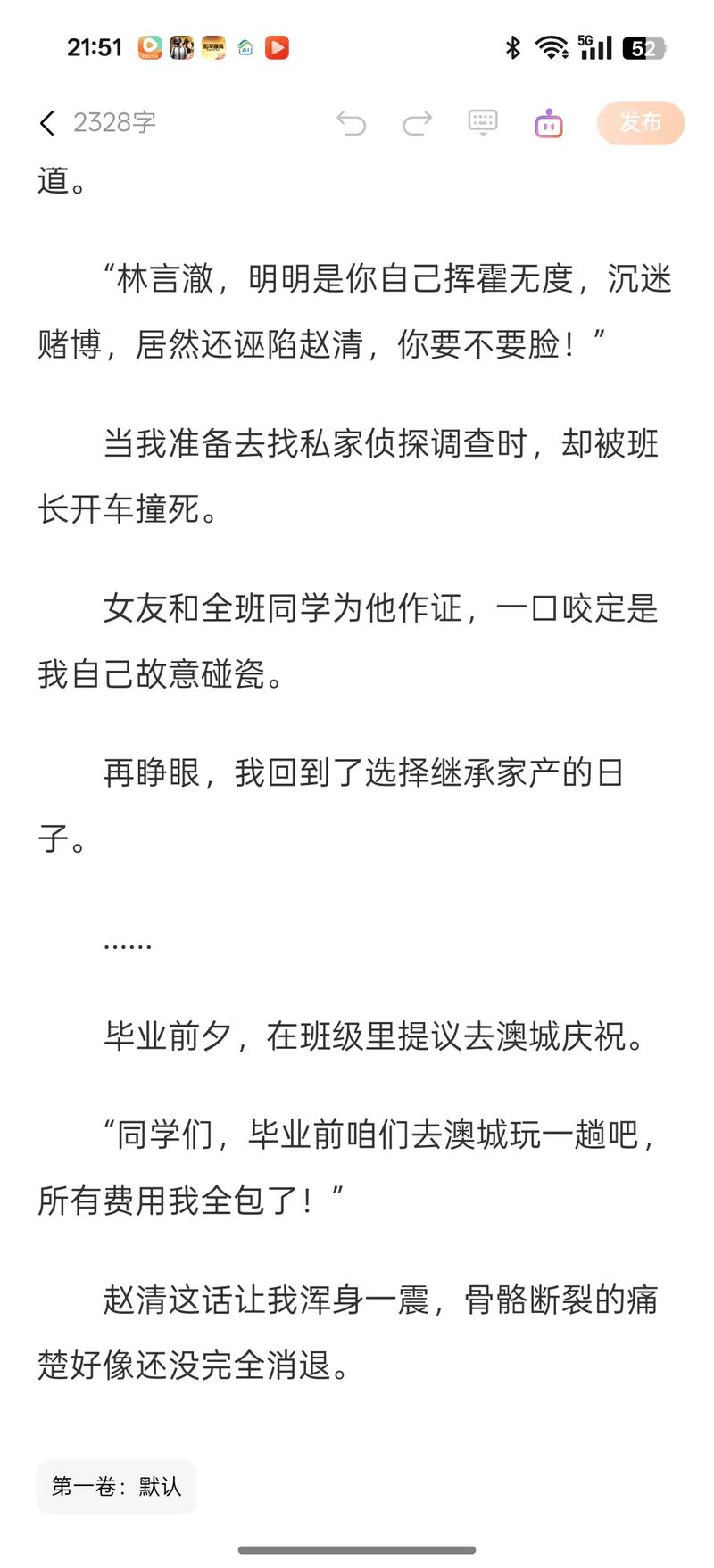 21:51 5G 52

2328字 发布

道。

“林言澈，明明是你自己挥霍无度，沉迷赌博，居然还诬陷赵清，你要不要脸！”

当我准备去找私家侦探调查时，却被班长开车撞死。

女友和全班同学为他作证，一口咬定是我自己故意碰瓷。

再睁眼，我回到了选择继承家产的日子。

……

毕业前夕，在班级里提议去澳城庆祝。

“同学们，毕业前咱们去澳城玩一趟吧，所有费用我全包了！”

赵清这话让我浑身一震，骨骼断裂的痛楚好像还没完全消退。

第一卷：默认